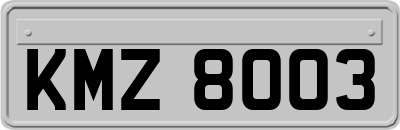 KMZ 8003